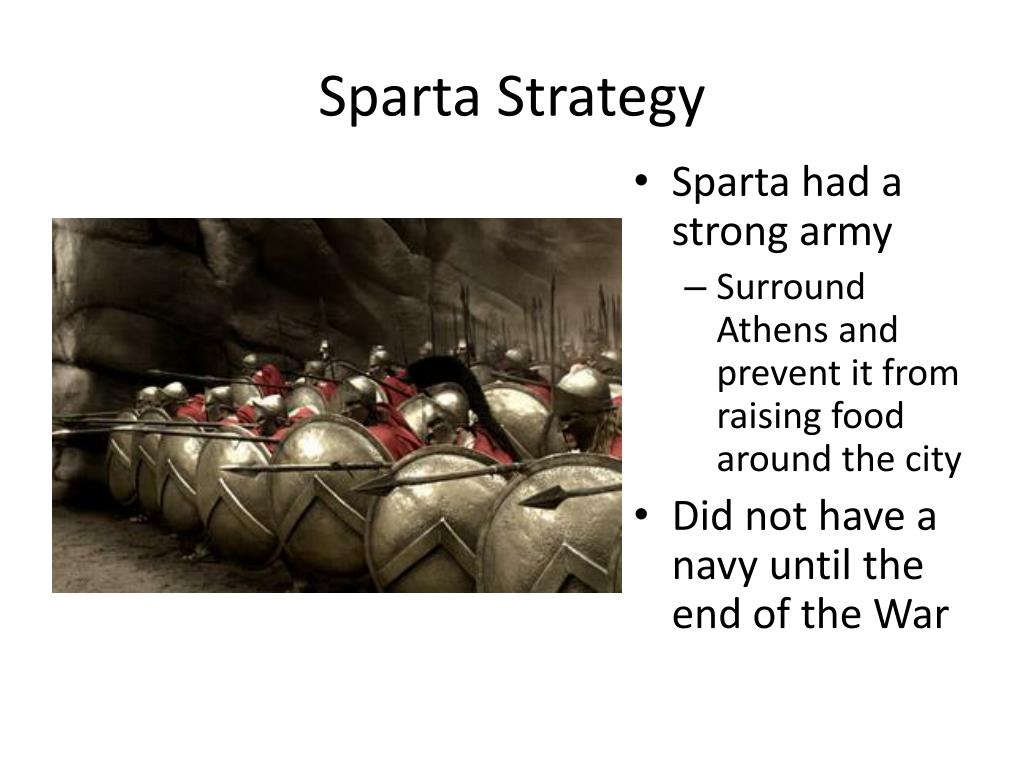 Sparta Strategy

• Sparta had a strong army
– Surround Athens and prevent it from raising food around the city
• Did not have a navy until the end of the War